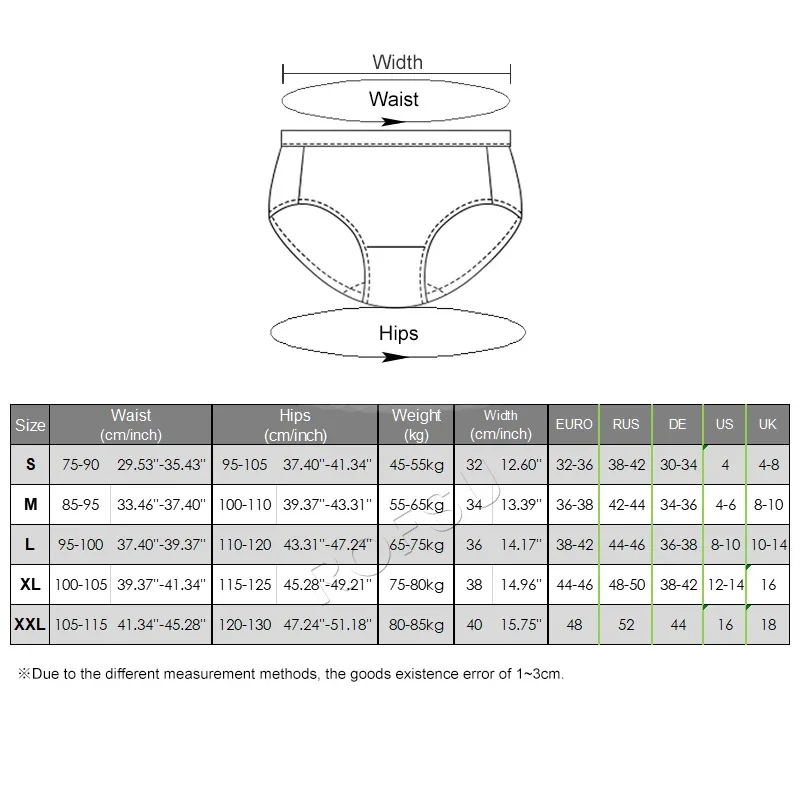 Width

Waist

Hips

| Size | Waist (cm/inch) | | Hips (cm/inch) | | Weight (kg) | Width (cm/inch) | | EURO | RUS | DE | US | UK |
|---|---|---|---|---|---|---|---|---|---|---|---|---|
| S | 75-90 | 29.53''-35.43'' | 95-105 | 37.40''-41.34'' | 45-55kg | 32 | 12.60'' | 32-36 | 38-42 | 30-34 | 4 | 4-8 |
| M | 85-95 | 33.46''-37.40'' | 100-110 | 39.37''-43.31'' | 55-65kg | 34 | 13.39'' | 36-38 | 42-44 | 34-36 | 4-6 | 8-10 |
| L | 95-100 | 37.40''-39.37'' | 110-120 | 43.31''-47.24'' | 65-75kg | 36 | 14.17'' | 38-42 | 44-46 | 36-38 | 8-10 | 10-14 |
| XL | 100-105 | 39.37''-41.34'' | 115-125 | 45.28''-49.21'' | 75-80kg | 38 | 14.96'' | 44-46 | 48-50 | 38-42 | 12-14 | 16 |
| XXL | 105-115 | 41.34''-45.28'' | 120-130 | 47.24''-51.18'' | 80-85kg | 40 | 15.75'' | 48 | 52 | 44 | 16 | 18 |

※Due to the different measurement methods, the goods existence error of 1~3cm.